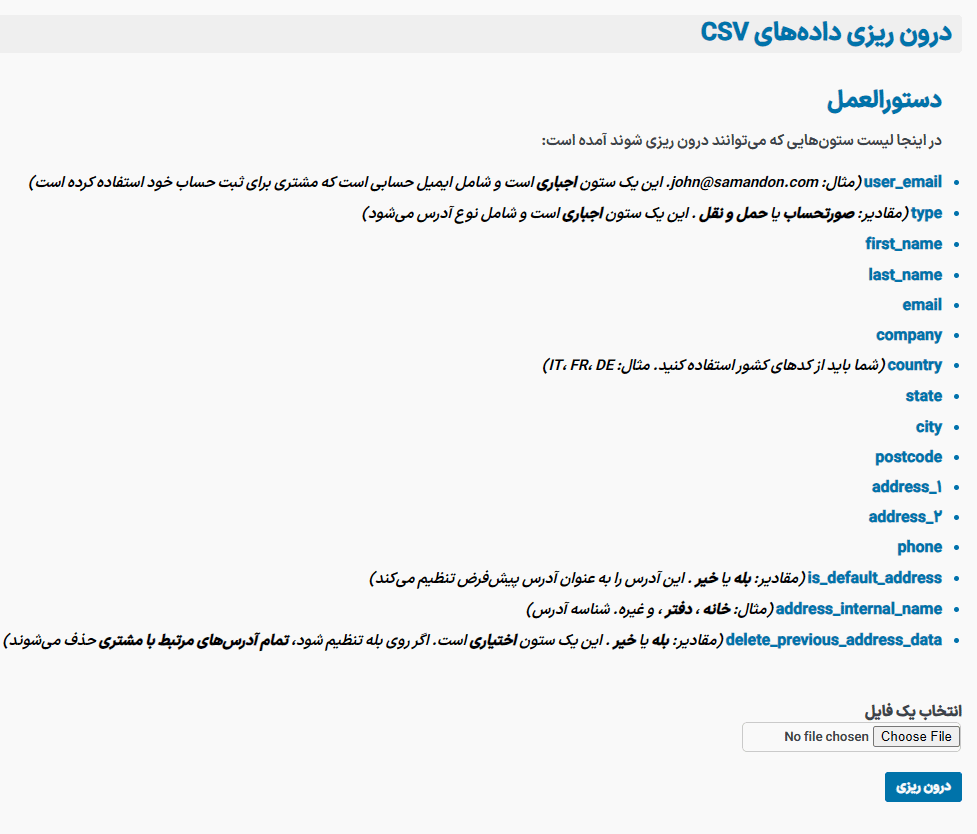 درون ریزی داده‌های CSV

دستورالعمل

در اینجا لیست ستون‌هایی که می‌توانند درون ریزی شوند آمده است:

- user_email (مثال: john@samandon.com. این یک ستون اجباری است و شامل ایمیل حسابی است که مشتری برای ثبت حساب خود استفاده کرده است)
- type (مقادیر: صورتحساب یا حمل و نقل . این یک ستون اجباری است و شامل نوع آدرس می‌شود)
- first_name
- last_name
- email
- company
- country (شما باید از کدهای کشور استفاده کنید. مثال: IT، FR، DE)
- state
- city
- postcode
- address_۱
- address_۲
- phone
- is_default_address (مقادیر: بله یا خیر . این آدرس را به عنوان آدرس پیش‌فرض تنظیم می‌کند)
- address_internal_name (مثال: خانه ، دفتر ، و غیره. شناسه آدرس)
- delete_previous_address_data (مقادیر: بله یا خیر . این یک ستون اختیاری است. اگر روی بله تنظیم شود، تمام آدرس‌های مرتبط با مشتری حذف می‌شوند)

انتخاب یک فایل

Choose File No file chosen

درون ریزی